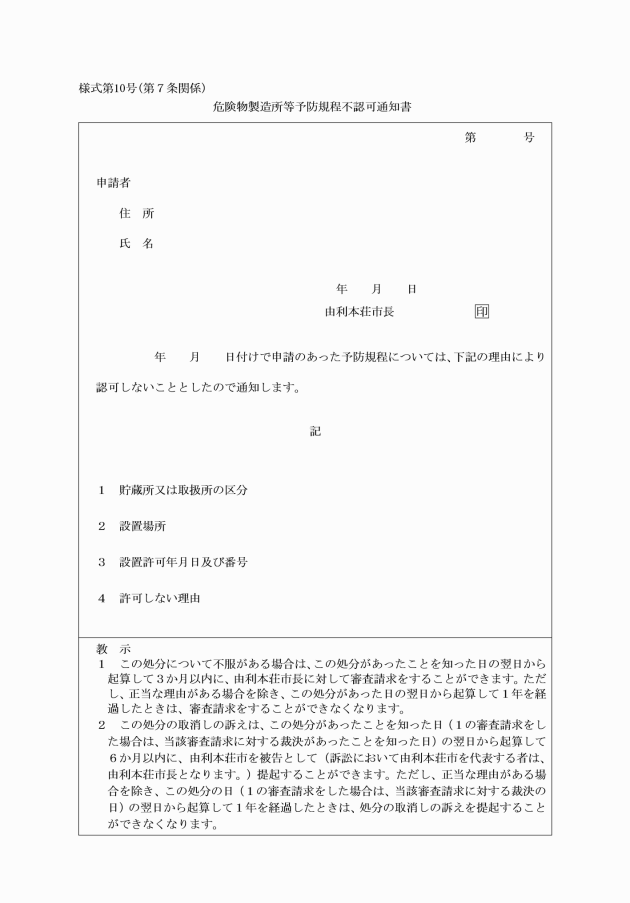 様式第10号(第７条関係)

危険物製造所等予防規程不認可通知書

第　　　号

申請者

住　所

氏　名

年　　月　　日

由利本荘市長　　　　　　印

年　　月　　日付けで申請のあった予防規程については、下記の理由により認可しないこととしたので通知します。

記

１　貯蔵所又は取扱所の区分

２　設置場所

３　設置許可年月日及び番号

４　許可しない理由

教　示
１　この処分について不服がある場合は、この処分があったことを知った日の翌日から起算して３か月以内に、由利本荘市長に対して審査請求をすることができます。ただし、正当な理由がある場合を除き、この処分があった日の翌日から起算して１年を経過したときは、審査請求をすることができなくなります。
２　この処分の取消しの訴えは、この処分があったことを知った日（１の審査請求をした場合は、当該審査請求に対する裁決があったことを知った日）の翌日から起算して６か月以内に、由利本荘市を被告として（訴訟において由利本荘市を代表する者は、由利本荘市長となります。）提起することができます。ただし、正当な理由がある場合を除き、この処分の日（１の審査請求をした場合は、当該審査請求に対する裁決の日）の翌日から起算して１年を経過したときは、処分の取消しの訴えを提起することができなくなります。